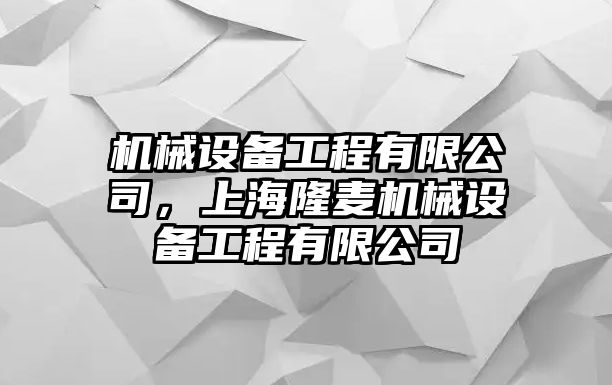 机械设备工程有限公司，上海隆麦机械设备工程有限公司